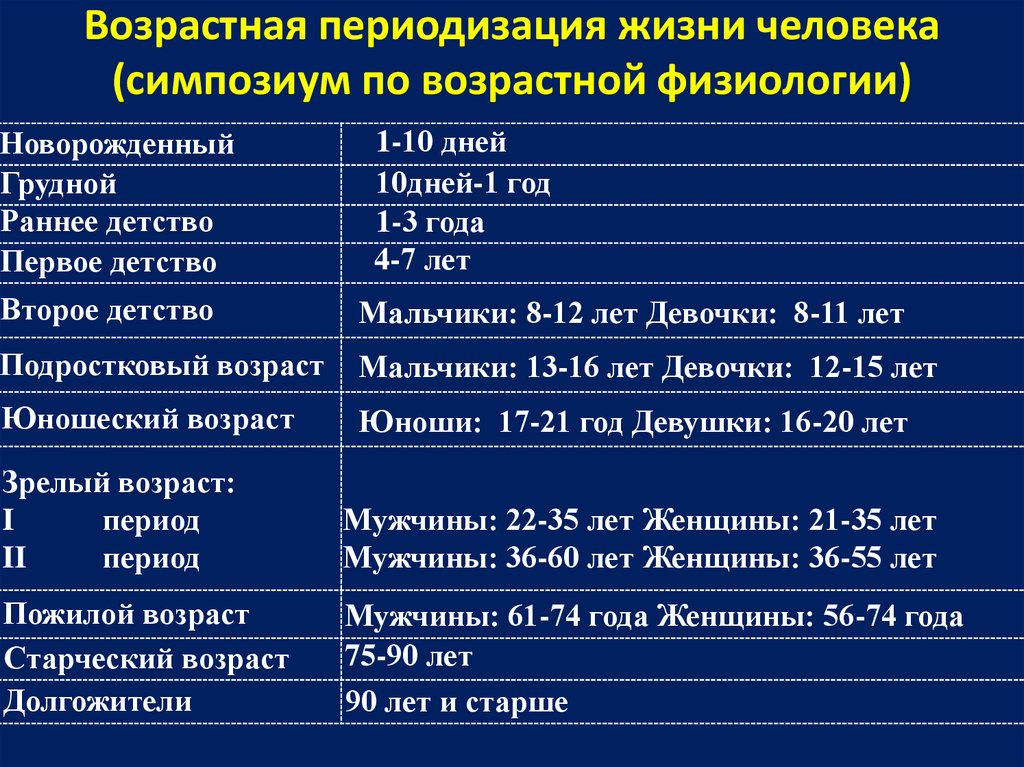 Возрастная периодизация жизни человека (симпозиум по возрастной физиологии)

| | |
|---|---|
| Новорожденный | 1-10 дней |
| Грудной | 10дней-1 год |
| Раннее детство | 1-3 года |
| Первое детство | 4-7 лет |
| Второе детство | Мальчики: 8-12 лет Девочки: 8-11 лет |
| Подростковый возраст | Мальчики: 13-16 лет Девочки: 12-15 лет |
| Юношеский возраст | Юноши: 17-21 год Девушки: 16-20 лет |
| Зрелый возраст: I период II период | Мужчины: 22-35 лет Женщины: 21-35 лет Мужчины: 36-60 лет Женщины: 36-55 лет |
| Пожилой возраст | Мужчины: 61-74 года Женщины: 56-74 года |
| Старческий возраст | 75-90 лет |
| Долгожители | 90 лет и старше |